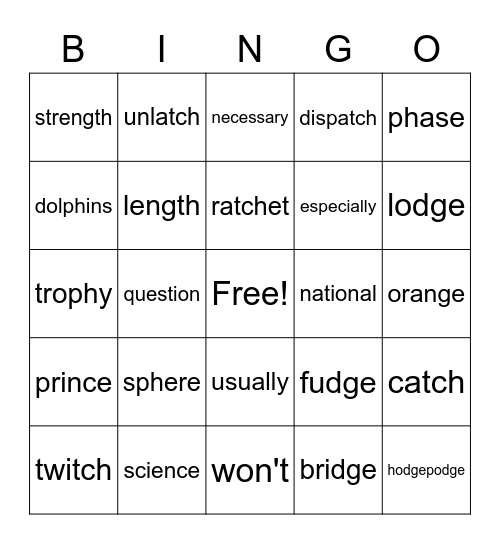 | B | I | N | G | O |
|---|---|---|---|---|
| strength | unlatch | necessary | dispatch | phase |
| dolphins | length | ratchet | especially | lodge |
| trophy | question | Free! | national | orange |
| prince | sphere | usually | fudge | catch |
| twitch | science | won't | bridge | hodgepodge |